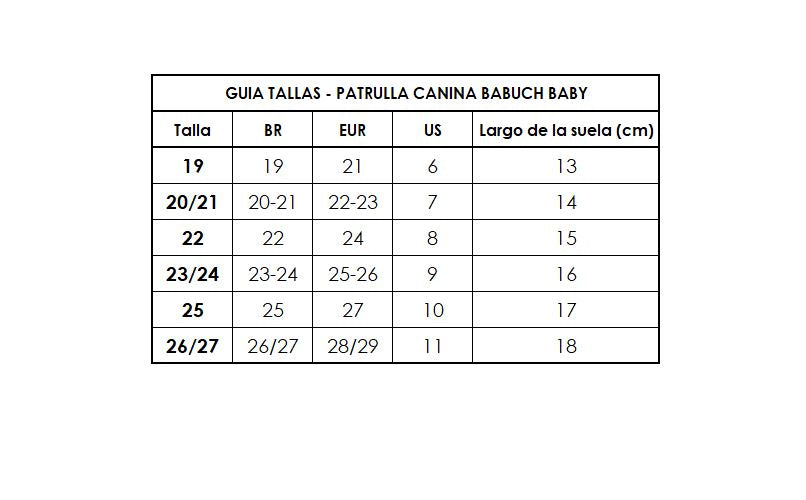 GUIA TALLAS - PATRULLA CANINA BABUCH BABY

| Talla | BR | EUR | US | Largo de la suela (cm) |
|---|---|---|---|---|
| 19 | 19 | 21 | 6 | 13 |
| 20/21 | 20-21 | 22-23 | 7 | 14 |
| 22 | 22 | 24 | 8 | 15 |
| 23/24 | 23-24 | 25-26 | 9 | 16 |
| 25 | 25 | 27 | 10 | 17 |
| 26/27 | 26/27 | 28/29 | 11 | 18 |